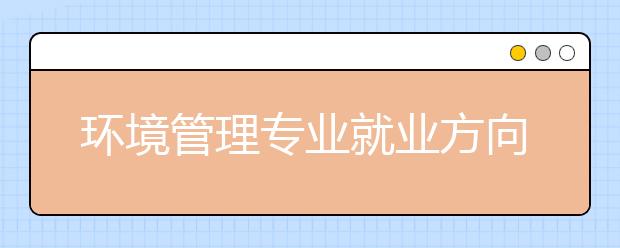 环境管理专业就业方向